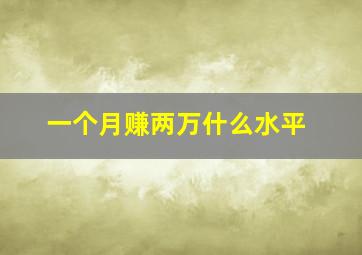 一个月赚两万什么水平